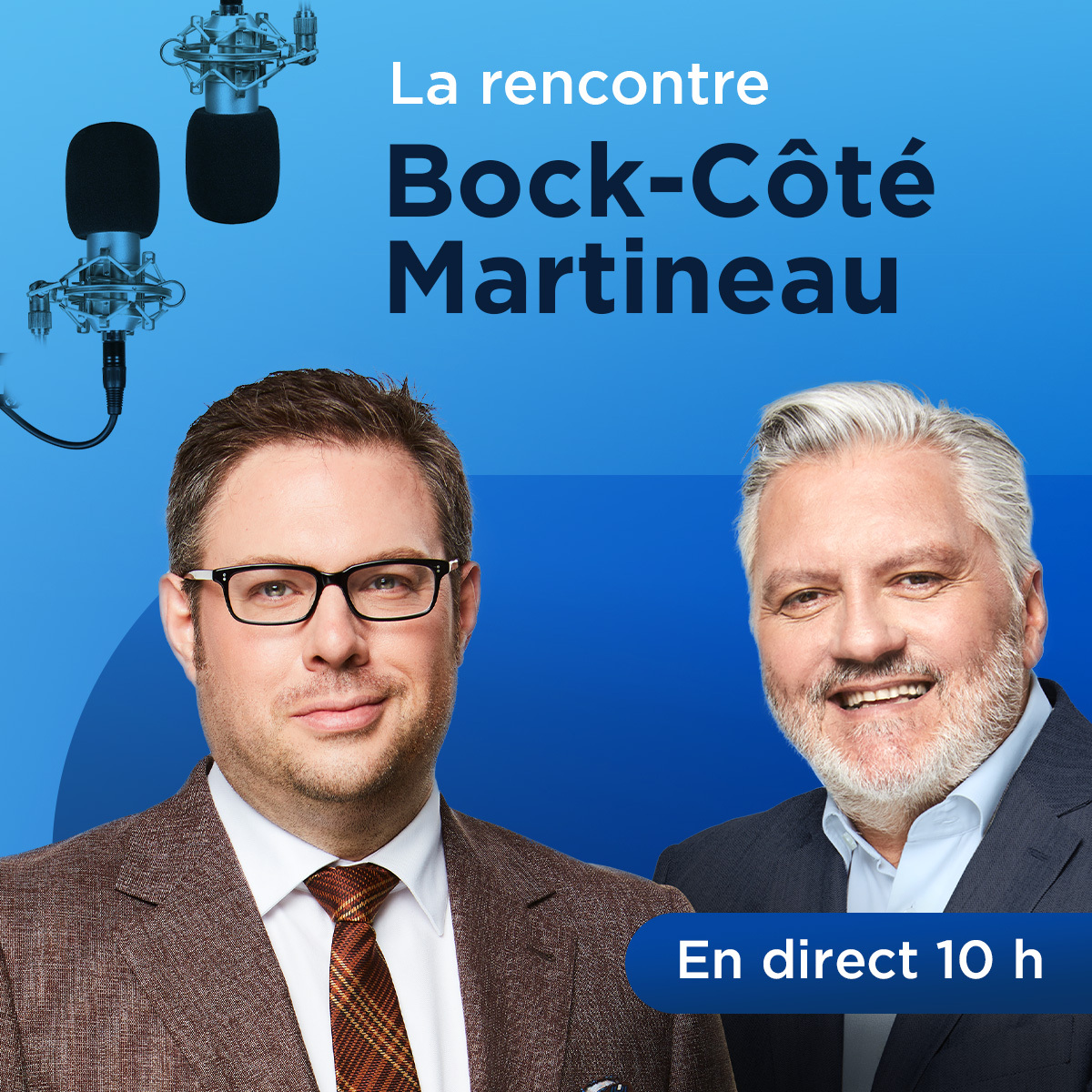 La rencontre
Bock-Côté
Martineau

En direct 10 h